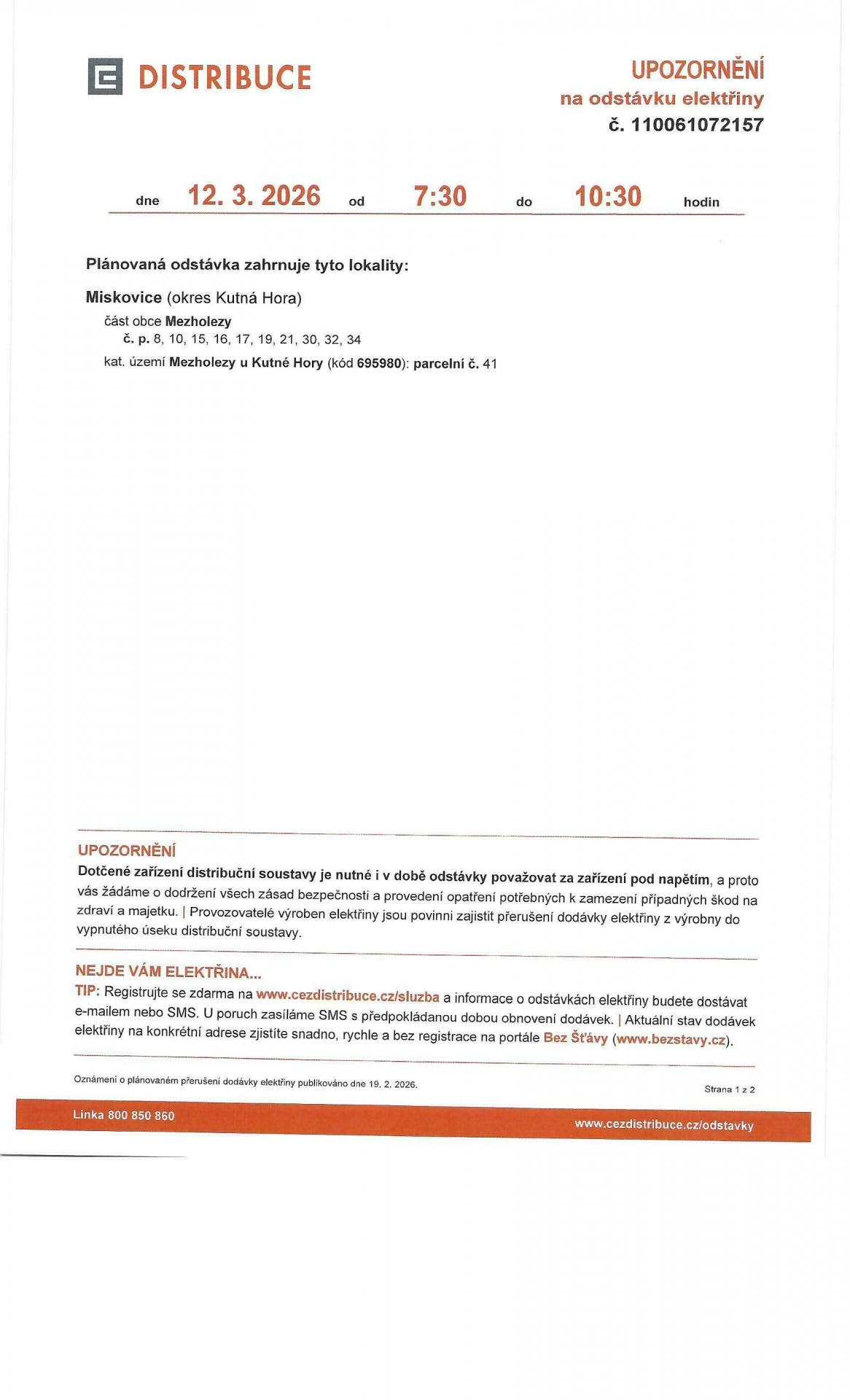 DISTRIBUCE

UPOZORNĚNÍ
na odstávku elektřiny
č. 110061072157

dne 12. 3. 2026 od 7:30 do 10:30 hodin

Plánovaná odstávka zahrnuje tyto lokality:

Miskovice (okres Kutná Hora)
část obce Mezholezy
č. p. 8, 10, 15, 16, 17, 19, 21, 30, 32, 34
kat. území Mezholezy u Kutné Hory (kód 695980): parcelní č. 41

UPOZORNĚNÍ
Dotčené zařízení distribuční soustavy je nutné i v době odstávky považovat za zařízení pod napětím, a proto vás žádáme o dodržení všech zásad bezpečnosti a provedení opatření potřebných k zamezení případných škod na zdraví a majetku. | Provozovatelé výroben elektřiny jsou povinni zajistit přerušení dodávky elektřiny z výrobny do vypnutého úseku distribuční soustavy.

NEJDE VÁM ELEKTŘINA...
TIP: Registrujte se zdarma na www.cezdistribuce.cz/sluzba a informace o odstávkách elektřiny budete dostávat e-mailem nebo SMS. U poruch zasíláme SMS s předpokládanou dobou obnovení dodávek. | Aktuální stav dodávek elektřiny na konkrétní adrese zjistíte snadno, rychle a bez registrace na portále Bez Šťávy (www.bezstavy.cz).

Oznámení o plánovaném přerušení dodávky elektřiny publikováno dne 19. 2. 2026.

Strana 1 z 2

Linka 800 850 860

www.cezdistribuce.cz/odstavky